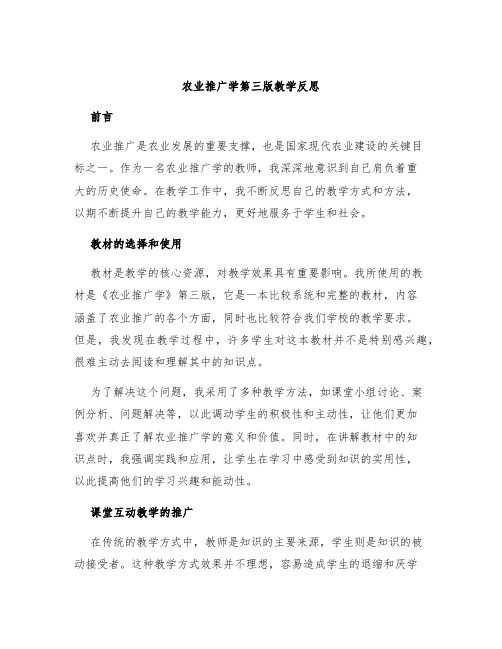 农业推广学第三版教学反思

前言

农业推广是农业发展的重要支撑，也是国家现代农业建设的关键目标之一。作为一名农业推广学的教师，我深深地意识到自己肩负着重大的历史使命。在教学工作中，我不断反思自己的教学方式和方法，以期不断提升自己的教学能力，更好地服务于学生和社会。

教材的选择和使用

教材是教学的核心资源，对教学效果具有重要影响。我所使用的教材是《农业推广学》第三版，它是一本比较系统和完整的教材，内容涵盖了农业推广的各个方面，同时也比较符合我们学校的教学要求。但是，我发现在教学过程中，许多学生对这本教材并不是特别感兴趣，很难主动去阅读和理解其中的知识点。

为了解决这个问题，我采用了多种教学方法，如课堂小组讨论、案例分析、问题解决等，以此调动学生的积极性和主动性，让他们更加喜欢并真正了解农业推广学的意义和价值。同时，在讲解教材中的知识点时，我强调实践和应用，让学生在学习中感受到知识的实用性，以此提高他们的学习兴趣和能动性。

课堂互动教学的推广

在传统的教学方式中，教师是知识的主要来源，学生则是知识的被动接受者。这种教学方式效果并不理想，容易造成学生的退缩和厌学